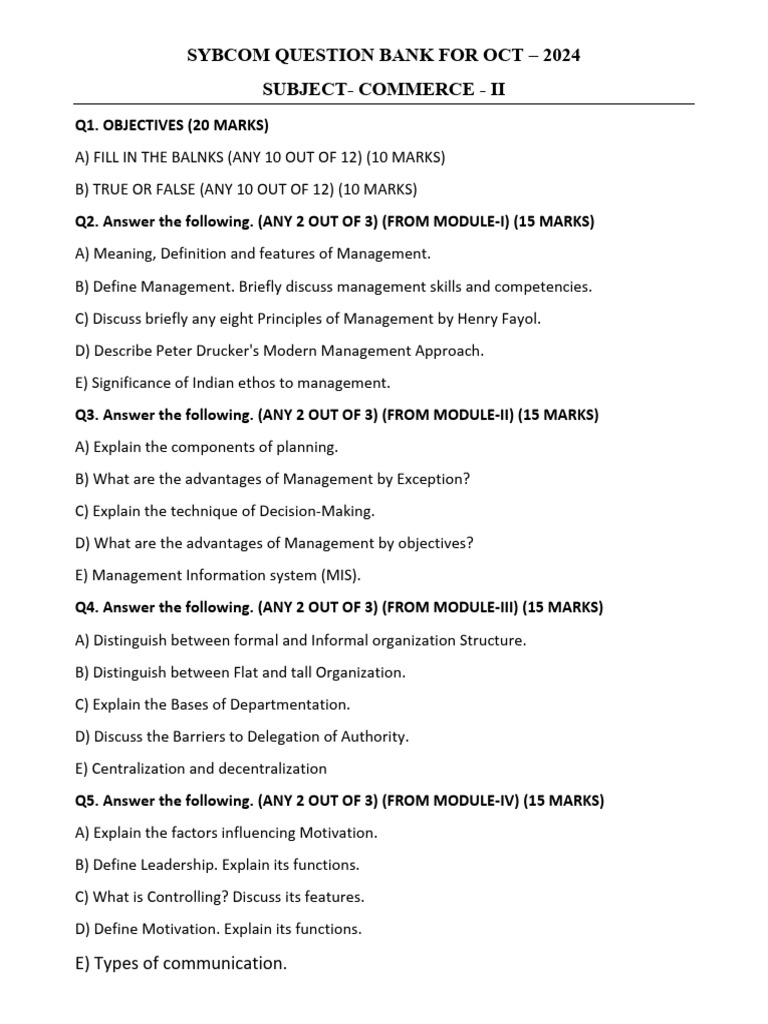 SYBCOM QUESTION BANK FOR OCT – 2024

SUBJECT- COMMERCE - II

Q1. OBJECTIVES (20 MARKS)

A) FILL IN THE BALNKS (ANY 10 OUT OF 12) (10 MARKS)

B) TRUE OR FALSE (ANY 10 OUT OF 12) (10 MARKS)

Q2. Answer the following. (ANY 2 OUT OF 3) (FROM MODULE-I) (15 MARKS)

A) Meaning, Definition and features of Management.

B) Define Management. Briefly discuss management skills and competencies.

C) Discuss briefly any eight Principles of Management by Henry Fayol.

D) Describe Peter Drucker's Modern Management Approach.

E) Significance of Indian ethos to management.

Q3. Answer the following. (ANY 2 OUT OF 3) (FROM MODULE-II) (15 MARKS)

A) Explain the components of planning.

B) What are the advantages of Management by Exception?

C) Explain the technique of Decision-Making.

D) What are the advantages of Management by objectives?

E) Management Information system (MIS).

Q4. Answer the following. (ANY 2 OUT OF 3) (FROM MODULE-III) (15 MARKS)

A) Distinguish between formal and Informal organization Structure.

B) Distinguish between Flat and tall Organization.

C) Explain the Bases of Departmentation.

D) Discuss the Barriers to Delegation of Authority.

E) Centralization and decentralization

Q5. Answer the following. (ANY 2 OUT OF 3) (FROM MODULE-IV) (15 MARKS)

A) Explain the factors influencing Motivation.

B) Define Leadership. Explain its functions.

C) What is Controlling? Discuss its features.

D) Define Motivation. Explain its functions.

E) Types of communication.